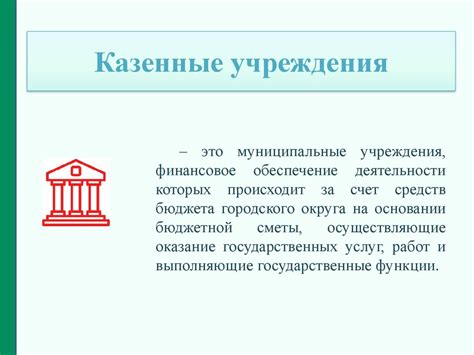 Казенные учреждения

– это муниципальные учреждения, финансовое обеспечение деятельности которых происходит за счет средств бюджета городского округа на основании бюджетной сметы, осуществляющие оказание государственных услуг, работ и выполняющие государственные функции.